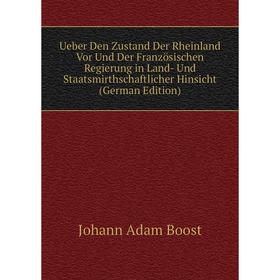 Ueber Den Zustand Der Rheinland Vor Und Der Französischen Regierung in Land- Und Staatsmirthschaftlicher Hinsicht (German Edition)

Johann Adam Boost